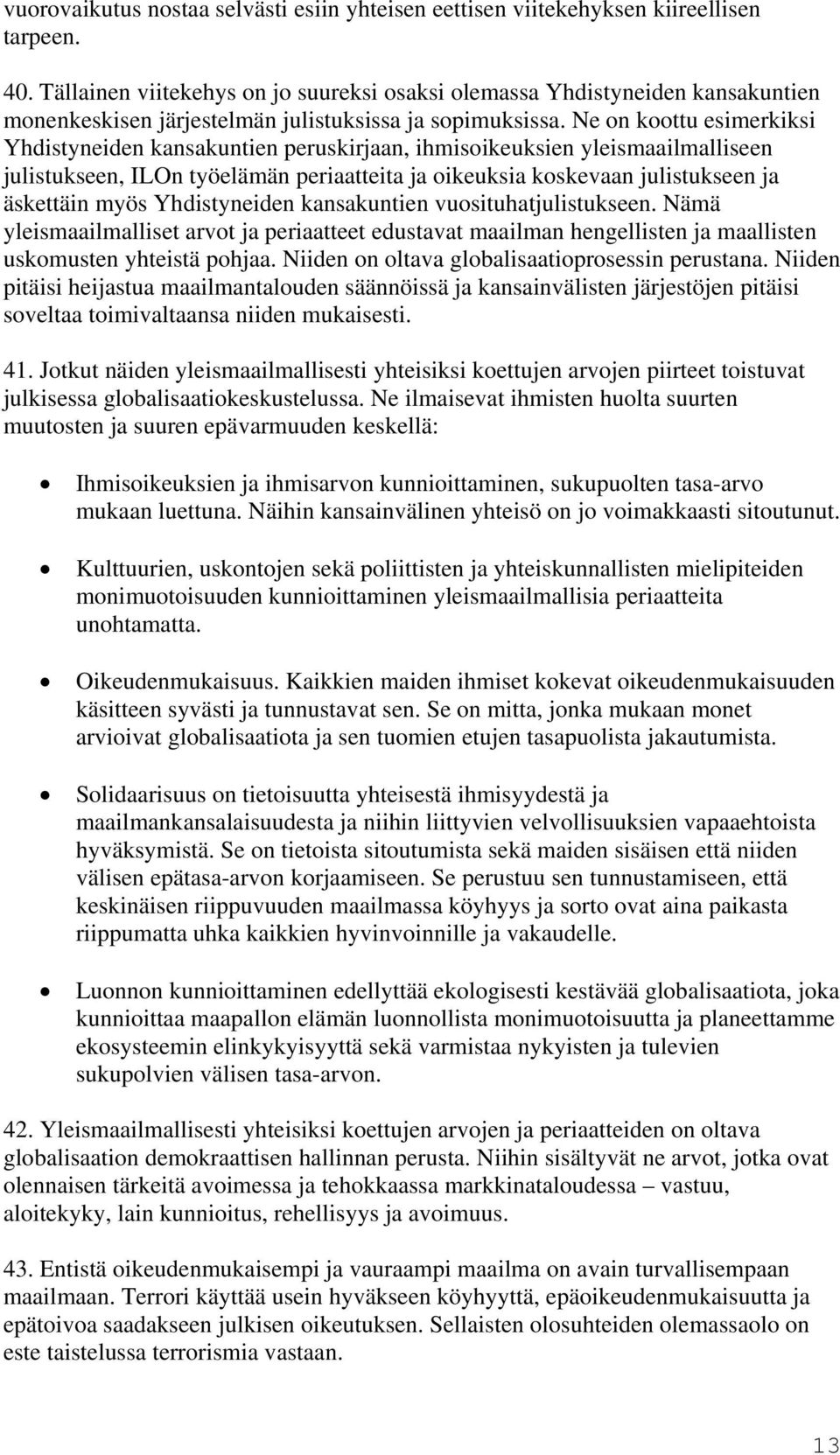 vuorovaikutus nostaa selvästi esiin yhteisen eettisen viitekehyksen kiireellisen tarpeen.

40. Tällainen viitekehys on jo suureksi osaksi olemassa Yhdistyneiden kansakuntien monenkeskisen järjestelmän julistuksissa ja sopimuksissa. Ne on koottu esimerkiksi Yhdistyneiden kansakuntien peruskirjaan, ihmisoikeuksien yleismaailmalliseen julistukseen, ILOn työelämän periaatteita ja oikeuksia koskevaan julistukseen ja äskettäin myös Yhdistyneiden kansakuntien vuosituhatjulistukseen. Nämä yleismaailmalliset arvot ja periaatteet edustavat maailman hengellisten ja maallisten uskomusten yhteistä pohjaa. Niiden on oltava globalisaatioprosessin perustana. Niiden pitäisi heijastua maailmantalouden säännöissä ja kansainvälisten järjestöjen pitäisi soveltaa toimivaltaansa niiden mukaisesti.

41. Jotkut näiden yleismaailmallisesti yhteisiksi koettujen arvojen piirteet toistuvat julkisessa globalisaatiokeskustelussa. Ne ilmaisevat ihmisten huolta suurten muutosten ja suuren epävarmuuden keskellä:

• Ihmisoikeuksien ja ihmisarvon kunnioittaminen, sukupuolten tasa-arvo mukaan luettuna. Näihin kansainvälinen yhteisö on jo voimakkaasti sitoutunut.

• Kulttuurien, uskontojen sekä poliittisten ja yhteiskunnallisten mielipiteiden monimuotoisuuden kunnioittaminen yleismaailmallisia periaatteita unohtamatta.

• Oikeudenmukaisuus. Kaikkien maiden ihmiset kokevat oikeudenmukaisuuden käsitteen syvästi ja tunnustavat sen. Se on mitta, jonka mukaan monet arvioivat globalisaatiota ja sen tuomien etujen tasapuolista jakautumista.

• Solidaarisuus on tietoisuutta yhteisestä ihmisyydestä ja maailmankansalaisuudesta ja niihin liittyvien velvollisuuksien vapaaehtoista hyväksymistä. Se on tietoista sitoutumista sekä maiden sisäisen että niiden välisen epätasa-arvon korjaamiseen. Se perustuu sen tunnustamiseen, että keskinäisen riippuvuuden maailmassa köyhyys ja sorto ovat aina paikasta riippumatta uhka kaikkien hyvinvoinnille ja vakaudelle.

• Luonnon kunnioittaminen edellyttää ekologisesti kestävää globalisaatiota, joka kunnioittaa maapallon elämän luonnollista monimuotoisuutta ja planeettamme ekosysteemin elinkykyisyyttä sekä varmistaa nykyisten ja tulevien sukupolvien välisen tasa-arvon.

42. Yleismaailmallisesti yhteisiksi koettujen arvojen ja periaatteiden on oltava globalisaation demokraattisen hallinnan perusta. Niihin sisältyvät ne arvot, jotka ovat olennaisen tärkeitä avoimessa ja tehokkaassa markkinataloudessa – vastuu, aloitekyky, lain kunnioitus, rehellisyys ja avoimuus.

43. Entistä oikeudenmukaisempi ja vauraampi maailma on avain turvallisempaan maailmaan. Terrori käyttää usein hyväkseen köyhyyttä, epäoikeudenmukaisuutta ja epätoivoa saadakseen julkisen oikeutuksen. Sellaisten olosuhteiden olemassaolo on este taistelussa terrorismia vastaan.

13